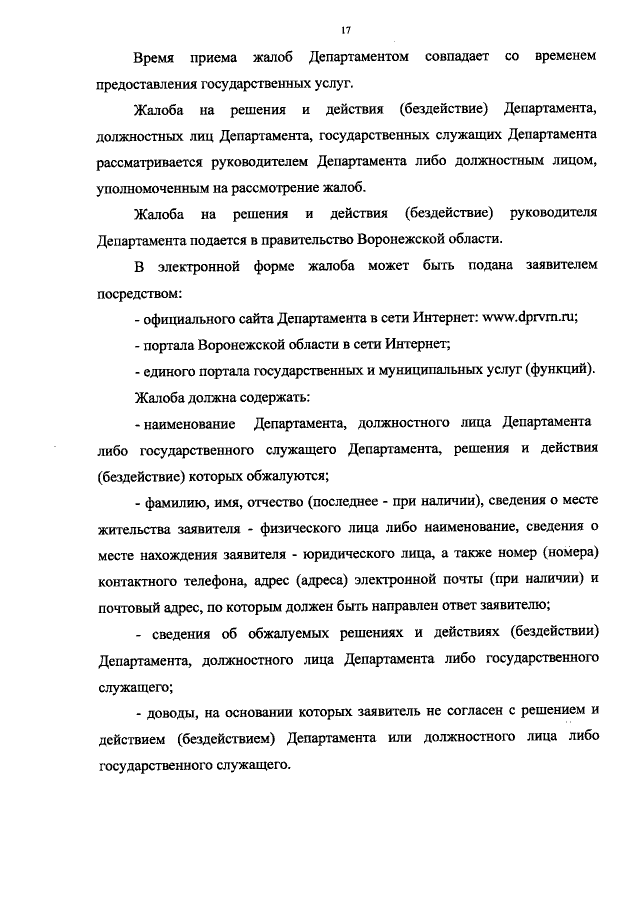 17

Время приема жалоб Департаментом совпадает со временем предоставления государственных услуг.

Жалоба на решения и действия (бездействие) Департамента, должностных лиц Департамента, государственных служащих Департамента рассматривается руководителем Департамента либо должностным лицом, уполномоченным на рассмотрение жалоб.

Жалоба на решения и действия (бездействие) руководителя Департамента подается в правительство Воронежской области.

В электронной форме жалоба может быть подана заявителем посредством:

- официального сайта Департамента в сети Интернет: www.dprvrn.ru;

- портала Воронежской области в сети Интернет;

- единого портала государственных и муниципальных услуг (функций).

Жалоба должна содержать:

- наименование Департамента, должностного лица Департамента либо государственного служащего Департамента, решения и действия (бездействие) которых обжалуются;

- фамилию, имя, отчество (последнее - при наличии), сведения о месте жительства заявителя - физического лица либо наименование, сведения о месте нахождения заявителя - юридического лица, а также номер (номера) контактного телефона, адрес (адреса) электронной почты (при наличии) и почтовый адрес, по которым должен быть направлен ответ заявителю;

- сведения об обжалуемых решениях и действиях (бездействии) Департамента, должностного лица Департамента либо государственного служащего;

- доводы, на основании которых заявитель не согласен с решением и действием (бездействием) Департамента или должностного лица либо государственного служащего.